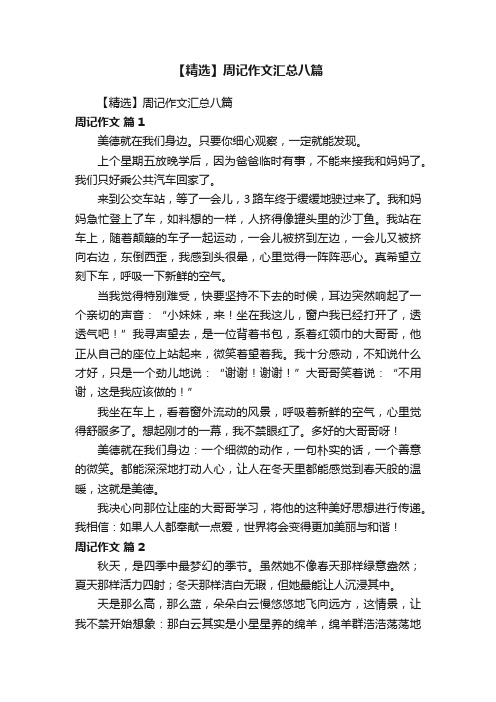 【精选】周记作文汇总八篇

【精选】周记作文汇总八篇

周记作文 篇1

美德就在我们身边。只要你细心观察，一定就能发现。

上个星期五放晚学后，因为爸爸临时有事，不能来接我和妈妈了。我们只好乘公共汽车回家了。

来到公交车站，等了一会儿，3路车终于缓缓地驶过来了。我和妈妈急忙登上了车，如料想的一样，人挤得像罐头里的沙丁鱼。我站在车上，随着颠簸的车子一起运动，一会儿被挤到左边，一会儿又被挤向右边，东倒西歪，我感到头很晕，心里觉得一阵阵恶心。真希望立刻下车，呼吸一下新鲜的空气。

当我觉得特别难受，快要坚持不下去的时候，耳边突然响起了一个亲切的声音：“小妹妹，来！坐在我这儿，窗户我已经打开了，透透气吧！”我寻声望去，是一位背着书包，系着红领巾的大哥哥，他正从自己的座位上站起来，微笑着望着我。我十分感动，不知说什么才好，只是一个劲儿地说：“谢谢！谢谢！”大哥哥笑着说：“不用谢，这是我应该做的！”

我坐在车上，看着窗外流动的风景，呼吸着新鲜的空气，心里觉得舒服多了。想起刚才的一幕，我不禁眼红了。多好的大哥哥呀！

美德就在我们身边：一个细微的动作，一句朴实的话，一个善意的微笑。都能深深地打动人心，让人在冬天里都能感觉到春天般的温暖，这就是美德。

我决心向那位让座的大哥哥学习，将他的这种美好思想进行传递。我相信：如果人人都奉献一点爱，世界将会变得更加美丽与和谐！

周记作文 篇2

秋天，是四季中最梦幻的季节。虽然她不像春天那样绿意盎然；夏天那样活力四射；冬天那样洁白无瑕，但她最能让人沉浸其中。

天是那么高，那么蓝，朵朵白云慢悠悠地飞向远方，这情景，让我不禁开始想象：那白云其实是小星星养的绵羊，绵羊群浩浩荡荡地